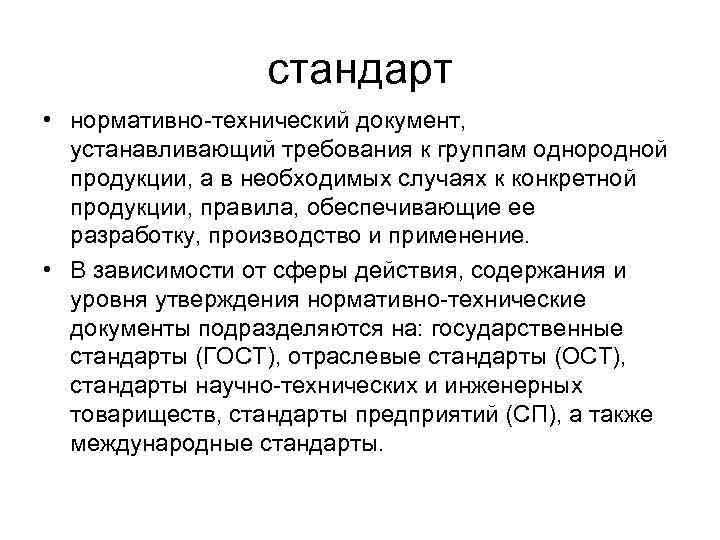 стандарт

• нормативно-технический документ, устанавливающий требования к группам однородной продукции, а в необходимых случаях к конкретной продукции, правила, обеспечивающие ее разработку, производство и применение.

• В зависимости от сферы действия, содержания и уровня утверждения нормативно-технические документы подразделяются на: государственные стандарты (ГОСТ), отраслевые стандарты (ОСТ), стандарты научно-технических и инженерных товариществ, стандарты предприятий (СП), а также международные стандарты.